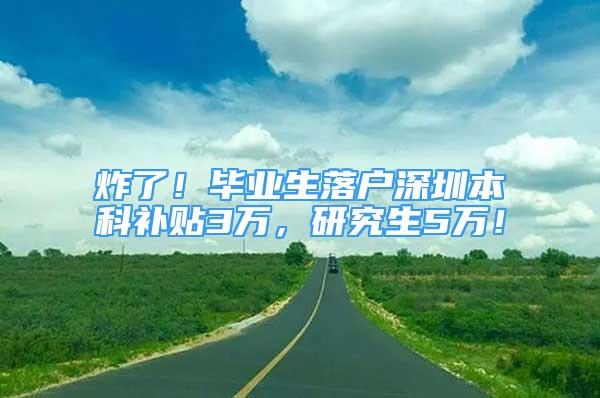 炸了！毕业生落户深圳本科补贴3万，研究生5万！